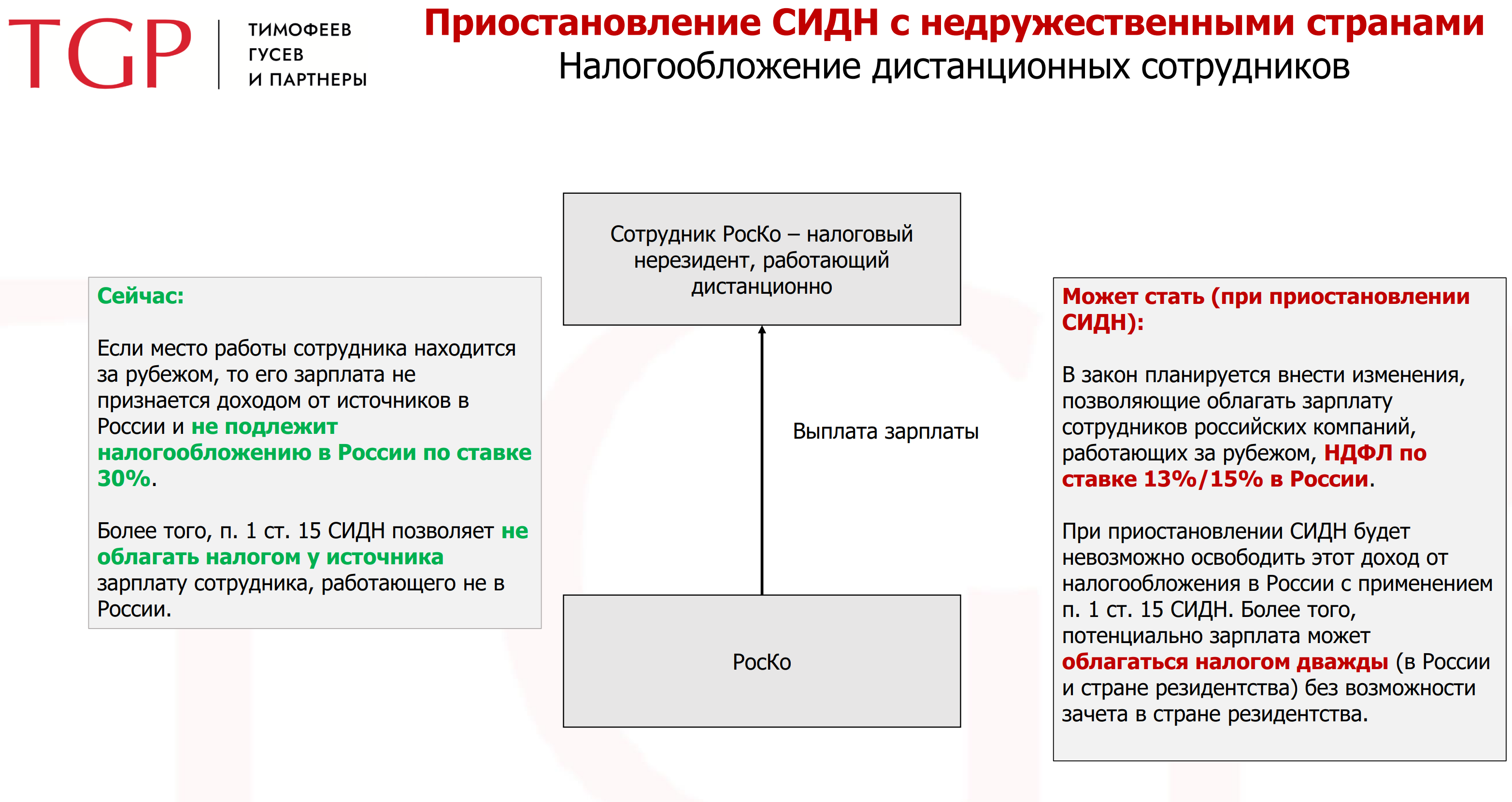 TGP ТИМОФЕЕВ ГУСЕВ И ПАРТНЕРЫ

Приостановление СИДН с недружественными странами
Налогообложение дистанционных сотрудников

Сейчас:

Если место работы сотрудника находится за рубежом, то его зарплата не признается доходом от источников в России и не подлежит налогообложению в России по ставке 30%.

Более того, п. 1 ст. 15 СИДН позволяет не облагать налогом у источника зарплату сотрудника, работающего не в России.

Сотрудник РосКо – налоговый нерезидент, работающий дистанционно

Выплата зарплаты

РосКо

Может стать (при приостановлении СИДН):

В закон планируется внести изменения, позволяющие облагать зарплату сотрудников российских компаний, работающих за рубежом, НДФЛ по ставке 13%/15% в России.

При приостановлении СИДН будет невозможно освободить этот доход от налогообложения в России с применением п. 1 ст. 15 СИДН. Более того, потенциально зарплата может облагаться налогом дважды (в России и стране резидентства) без возможности зачета в стране резидентства.